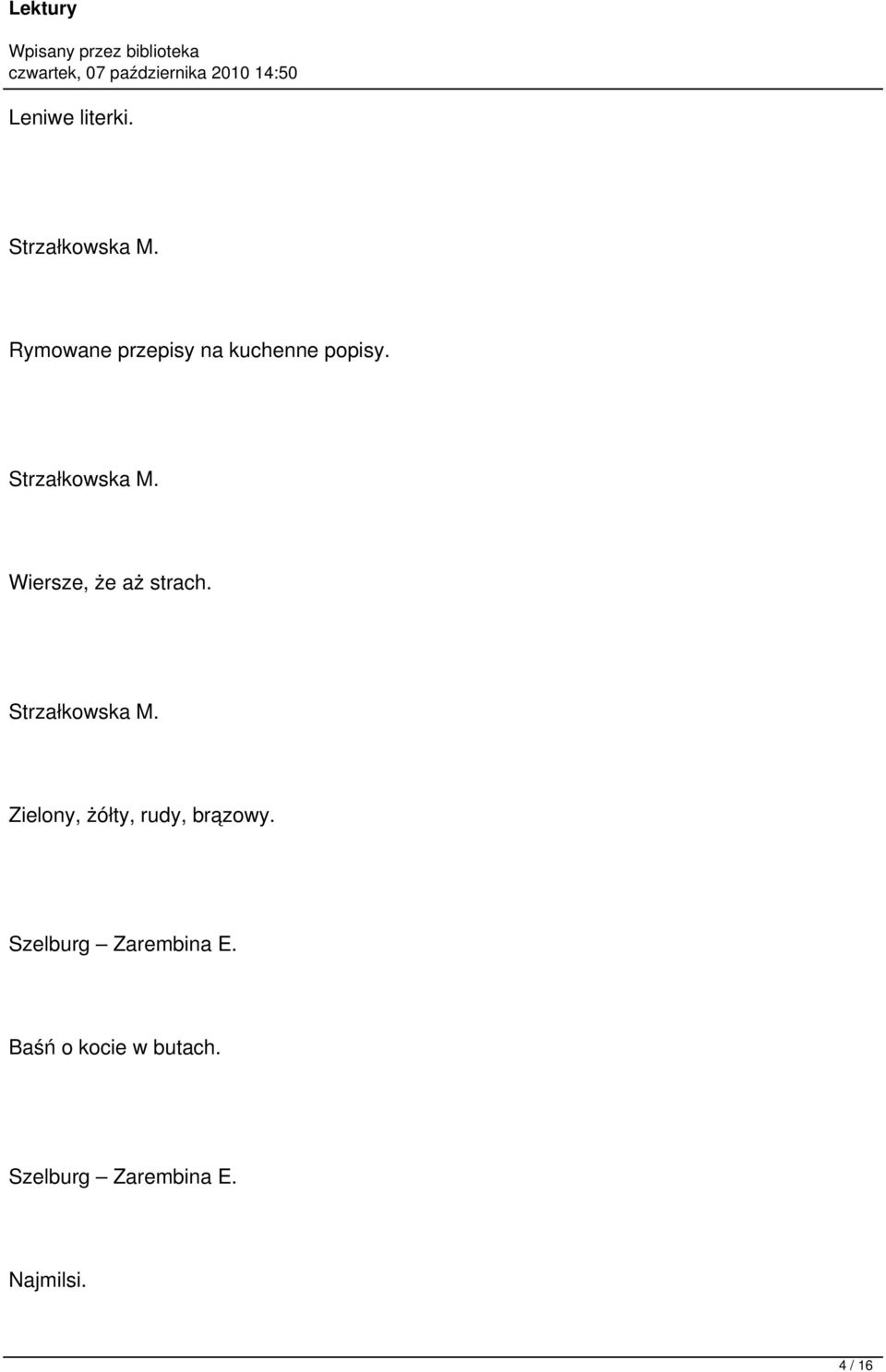 Lektury

Wpisany przez biblioteka
czwartek, 07 października 2010 14:50

Leniwe literki.

Strzałkowska M.

Rymowane przepisy na kuchenne popisy.

Strzałkowska M.

Wiersze, że aż strach.

Strzałkowska M.

Zielony, żółty, rudy, brązowy.

Szelburg – Zarembina E.

Baśń o kocie w butach.

Szelburg – Zarembina E.

Najmilsi.

4 / 16